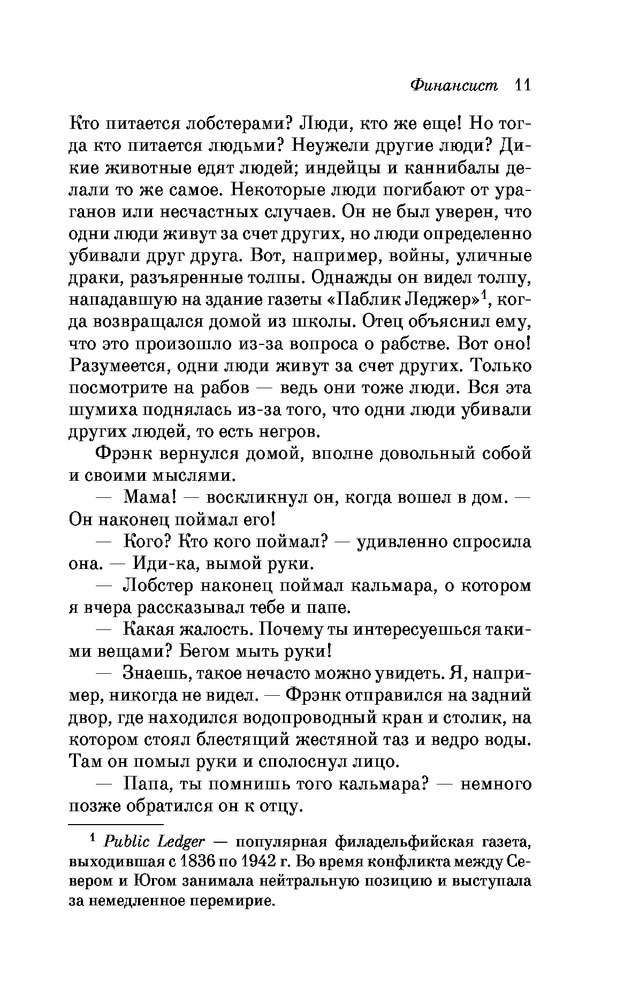 Финансист 11

Кто питается лобстерами? Люди, кто же еще! Но тогда кто питается людьми? Неужели другие люди? Дикие животные едят людей; индейцы и каннибалы делали то же самое. Некоторые люди погибают от ураганов или несчастных случаев. Он не был уверен, что одни люди живут за счет других, но люди определенно убивали друг друга. Вот, например, войны, уличные драки, разъяренные толпы. Однажды он видел толпу, нападавшую на здание газеты «Паблик Леджер»$^1$, когда возвращался домой из школы. Отец объяснил ему, что это произошло из-за вопроса о рабстве. Вот оно! Разумеется, одни люди живут за счет других. Только посмотрите на рабов — ведь они тоже люди. Вся эта шумиха поднялась из-за того, что одни люди убивали других людей, то есть негров.

Фрэнк вернулся домой, вполне довольный собой и своими мыслями.

— Мама! — воскликнул он, когда вошел в дом. — Он наконец поймал его!

— Кого? Кто кого поймал? — удивленно спросила она. — Иди-ка, вымой руки.

— Лобстер наконец поймал кальмара, о котором я вчера рассказывал тебе и папе.

— Какая жалость. Почему ты интересуешься такими вещами? Бегом мыть руки!

— Знаешь, такое нечасто можно увидеть. Я, например, никогда не видел. — Фрэнк отправился на задний двор, где находился водопроводный кран и столик, на котором стоял блестящий жестяной таз и ведро воды. Там он помыл руки и сполоснул лицо.

— Папа, ты помнишь того кальмара? — немного позже обратился он к отцу.

$^1$ Public Ledger — популярная филадельфийская газета, выходившая с 1836 по 1942 г. Во время конфликта между Севером и Югом занимала нейтральную позицию и выступала за немедленное перемирие.